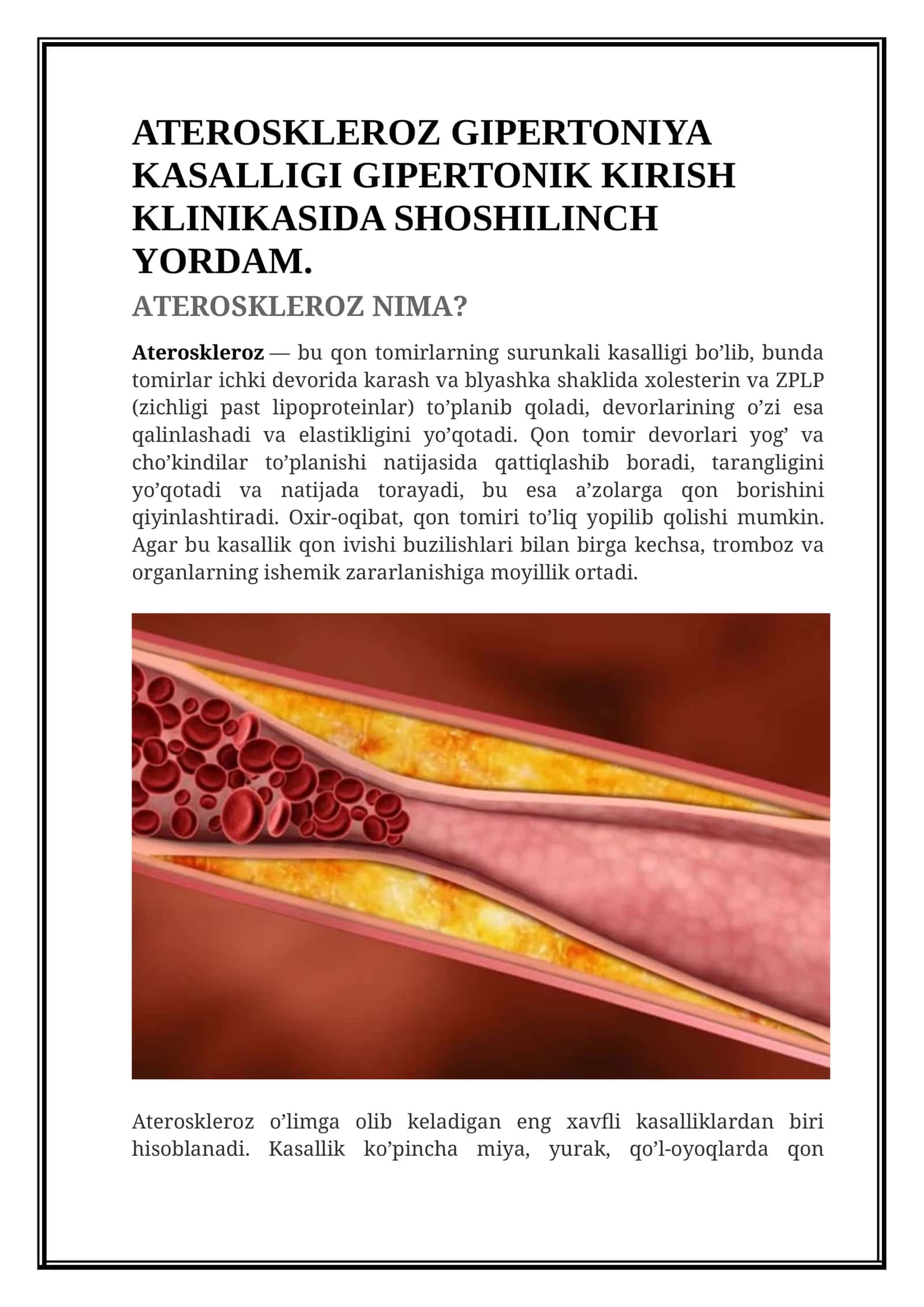 ATEROSKLEROZ GIPERTONIYA KASALLIGI GIPERTONIK KIRISH KLINIKASIDA SHOSHILINCH YORDAM.

ATEROSKLEROZ NIMA?

Ateroskleroz — bu qon tomirlarning surunkali kasalligi bo'lib, bunda tomirlar ichki devorida karash va blyashka shaklida xolesterin va ZPLP (zichligi past lipoproteinlar) to'planib qoladi, devorlarining o'zi esa qalinlashadi va elastikligini yo'qotadi. Qon tomir devorlari yog' va cho'kindilar to'planishi natijasida qattiqlashib boradi, tarangligini yo'qotadi va natijada torayadi, bu esa a'zolarga qon borishini qiyinlashtiradi. Oxir-oqibat, qon tomiri to'liq yopilib qolishi mumkin. Agar bu kasallik qon ivishi buzilishlari bilan birga kechsa, tromboz va organlarning ishemik zararlanishiga moyillik ortadi.

Ateroskleroz o'limga olib keladigan eng xavfli kasalliklardan biri hisoblanadi. Kasallik ko'pincha miya, yurak, qo'l-oyoqlarda qon